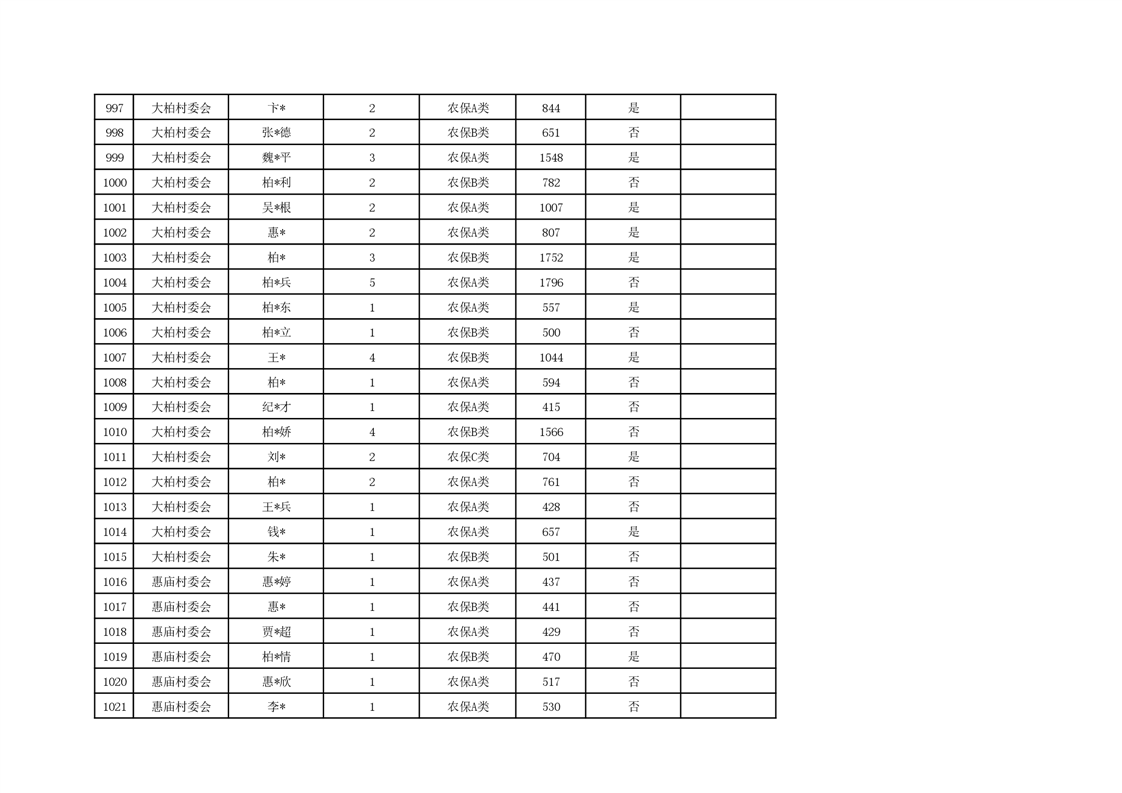 | 997 | 大柏村委会 | 卞* | 2 | 农保A类 | 844 | 是 |  |
|---|---|---|---|---|---|---|---|
| 998 | 大柏村委会 | 张*德 | 2 | 农保B类 | 651 | 否 |  |
| 999 | 大柏村委会 | 魏*平 | 3 | 农保A类 | 1548 | 是 |  |
| 1000 | 大柏村委会 | 柏*利 | 2 | 农保B类 | 782 | 否 |  |
| 1001 | 大柏村委会 | 吴*根 | 2 | 农保A类 | 1007 | 是 |  |
| 1002 | 大柏村委会 | 惠* | 2 | 农保A类 | 807 | 是 |  |
| 1003 | 大柏村委会 | 柏* | 3 | 农保B类 | 1752 | 是 |  |
| 1004 | 大柏村委会 | 柏*兵 | 5 | 农保A类 | 1796 | 否 |  |
| 1005 | 大柏村委会 | 柏*东 | 1 | 农保A类 | 557 | 是 |  |
| 1006 | 大柏村委会 | 柏*立 | 1 | 农保B类 | 500 | 否 |  |
| 1007 | 大柏村委会 | 王* | 4 | 农保B类 | 1044 | 是 |  |
| 1008 | 大柏村委会 | 柏* | 1 | 农保A类 | 594 | 否 |  |
| 1009 | 大柏村委会 | 纪*才 | 1 | 农保A类 | 415 | 否 |  |
| 1010 | 大柏村委会 | 柏*娇 | 4 | 农保B类 | 1566 | 否 |  |
| 1011 | 大柏村委会 | 刘* | 2 | 农保C类 | 704 | 是 |  |
| 1012 | 大柏村委会 | 柏* | 2 | 农保A类 | 761 | 否 |  |
| 1013 | 大柏村委会 | 王*兵 | 1 | 农保A类 | 428 | 否 |  |
| 1014 | 大柏村委会 | 钱* | 1 | 农保A类 | 657 | 是 |  |
| 1015 | 大柏村委会 | 朱* | 1 | 农保B类 | 501 | 否 |  |
| 1016 | 惠庙村委会 | 惠*婷 | 1 | 农保A类 | 437 | 否 |  |
| 1017 | 惠庙村委会 | 惠* | 1 | 农保B类 | 441 | 否 |  |
| 1018 | 惠庙村委会 | 贾*超 | 1 | 农保A类 | 429 | 否 |  |
| 1019 | 惠庙村委会 | 柏*情 | 1 | 农保B类 | 470 | 是 |  |
| 1020 | 惠庙村委会 | 惠*欣 | 1 | 农保A类 | 517 | 否 |  |
| 1021 | 惠庙村委会 | 李* | 1 | 农保A类 | 530 | 否 |  |